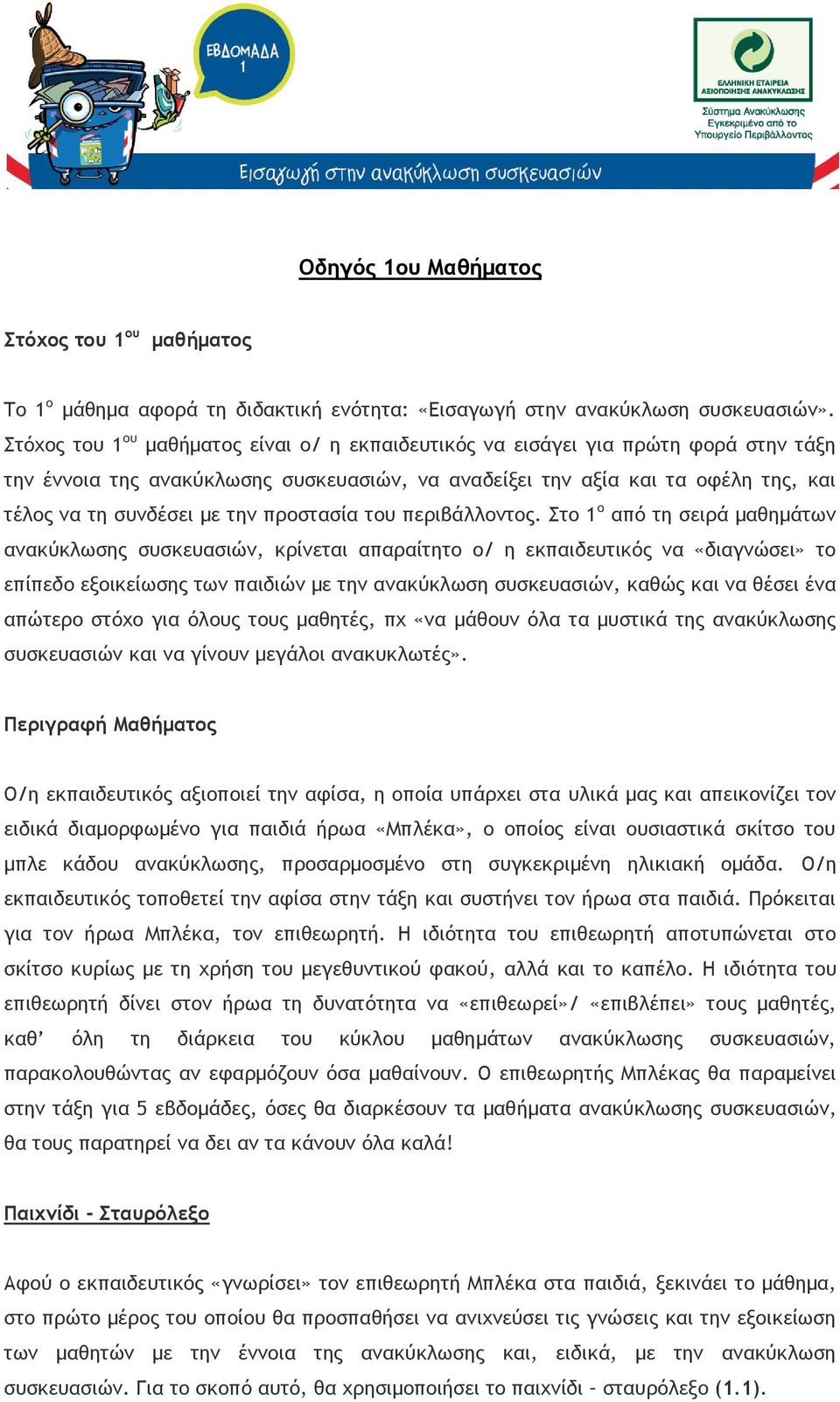 ΕΒΔΟΜΑΔΑ 1

ΕΛΛΗΝΙΚΗ ΕΤΑΙΡΕΙΑ ΑΞΙΟΠΟΙΗΣΗΣ ΑΝΑΚΥΚΛΩΣΗΣ

Σύστημα Ανακύκλωσης Εγκεκριμένο από το Υπουργείο Περιβάλλοντος

Εισαγωγή στην ανακύκλωση συσκευασιών

Οδηγός 1ου Μαθήματος

Στόχος του 1ου μαθήματος

Το 1ο μάθημα αφορά τη διδακτική ενότητα: «Εισαγωγή στην ανακύκλωση συσκευασιών». Στόχος του 1ου μαθήματος είναι ο/ η εκπαιδευτικός να εισάγει για πρώτη φορά στην τάξη την έννοια της ανακύκλωσης συσκευασιών, να αναδείξει την αξία και τα οφέλη της, και τέλος να τη συνδέσει με την προστασία του περιβάλλοντος. Στο 1ο από τη σειρά μαθημάτων ανακύκλωσης συσκευασιών, κρίνεται απαραίτητο ο/ η εκπαιδευτικός να «διαγνώσει» το επίπεδο εξοικείωσης των παιδιών με την ανακύκλωση συσκευασιών, καθώς και να θέσει ένα απώτερο στόχο για όλους τους μαθητές, πχ «να μάθουν όλα τα μυστικά της ανακύκλωσης συσκευασιών και να γίνουν μεγάλοι ανακυκλωτές».

Περιγραφή Μαθήματος

Ο/η εκπαιδευτικός αξιοποιεί την αφίσα, η οποία υπάρχει στα υλικά μας και απεικονίζει τον ειδικά διαμορφωμένο για παιδιά ήρωα «Μπλέκα», ο οποίος είναι ουσιαστικά σκίτσο του μπλε κάδου ανακύκλωσης, προσαρμοσμένο στη συγκεκριμένη ηλικιακή ομάδα. Ο/η εκπαιδευτικός τοποθετεί την αφίσα στην τάξη και συστήνει τον ήρωα στα παιδιά. Πρόκειται για τον ήρωα Μπλέκα, τον επιθεωρητή. Η ιδιότητα του επιθεωρητή αποτυπώνεται στο σκίτσο κυρίως με τη χρήση του μεγεθυντικού φακού, αλλά και το καπέλο. Η ιδιότητα του επιθεωρητή δίνει στον ήρωα τη δυνατότητα να «επιθεωρεί»/ «επιβλέπει» τους μαθητές, καθ’ όλη τη διάρκεια του κύκλου μαθημάτων ανακύκλωσης συσκευασιών, παρακολουθώντας αν εφαρμόζουν όσα μαθαίνουν. Ο επιθεωρητής Μπλέκας θα παραμείνει στην τάξη για 5 εβδομάδες, όσες θα διαρκέσουν τα μαθήματα ανακύκλωσης συσκευασιών, θα τους παρατηρεί να δει αν τα κάνουν όλα καλά!

Παιχνίδι - Σταυρόλεξο

Αφού ο εκπαιδευτικός «γνωρίσει» τον επιθεωρητή Μπλέκα στα παιδιά, ξεκινάει το μάθημα, στο πρώτο μέρος του οποίου θα προσπαθήσει να ανιχνεύσει τις γνώσεις και την εξοικείωση των μαθητών με την έννοια της ανακύκλωσης και, ειδικά, με την ανακύκλωση συσκευασιών. Για το σκοπό αυτό, θα χρησιμοποιήσει το παιχνίδι - σταυρόλεξο (1.1).